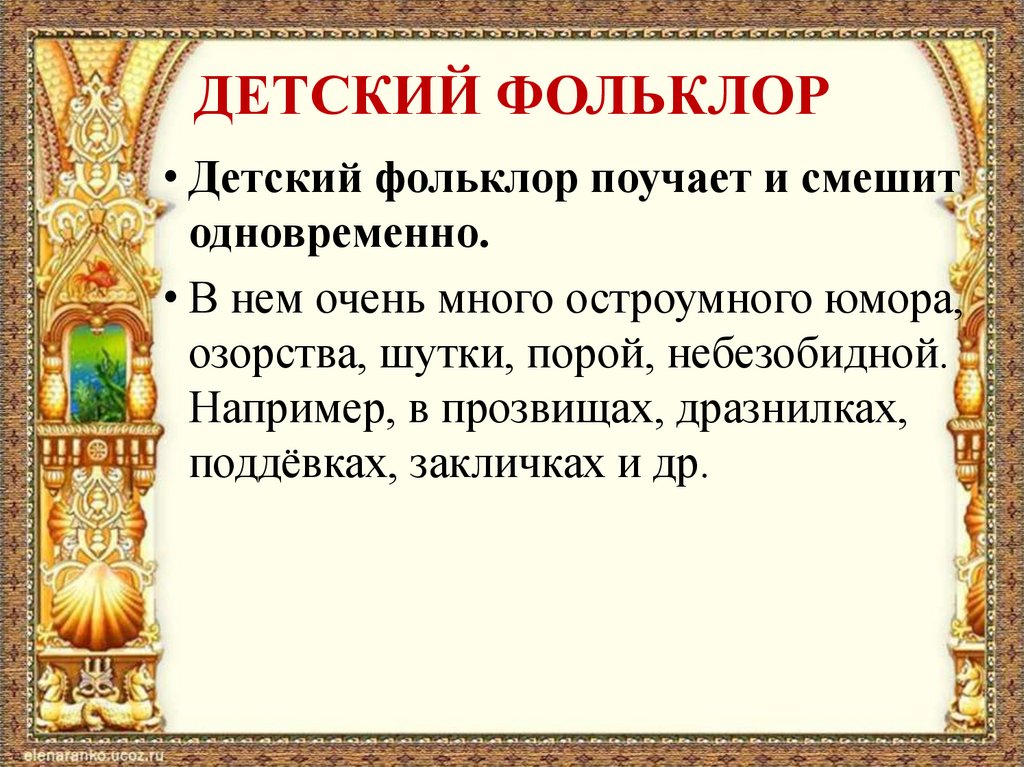 ДЕТСКИЙ ФОЛЬКЛОР

• Детский фольклор поучает и смешит одновременно.

• В нем очень много остроумного юмора, озорства, шутки, порой, небезобидной. Например, в прозвищах, дразнилках, поддёвках, закличках и др.

elenaranko.ucoz.ru